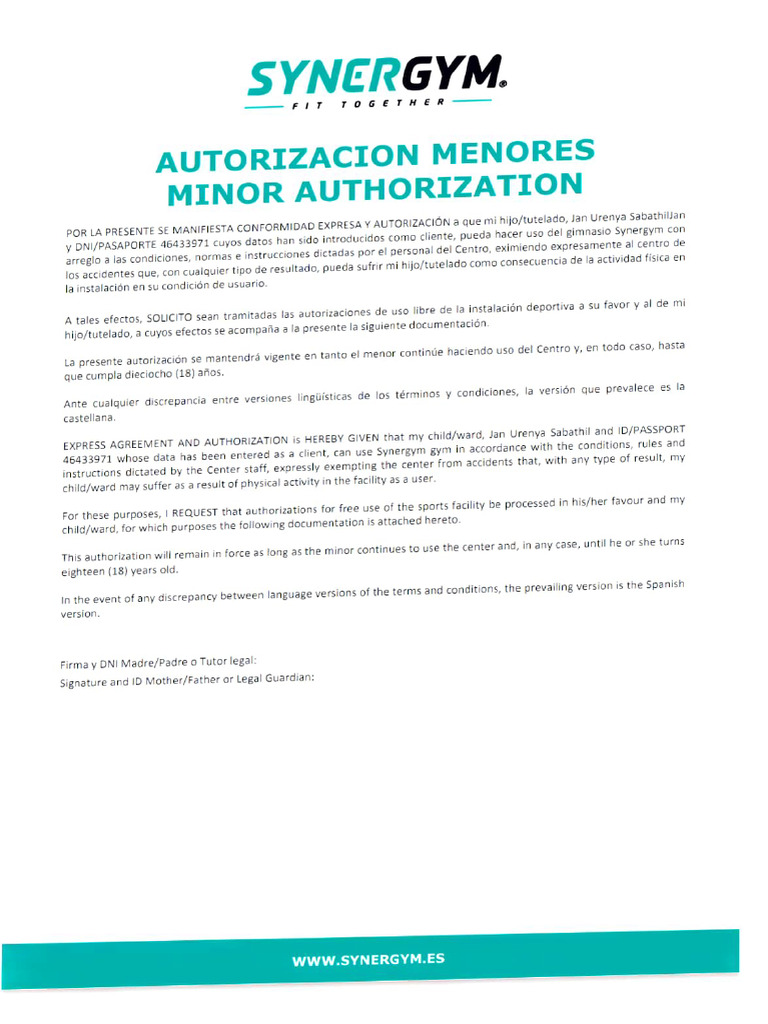 SYNERGYM®
FIT TOGETHER

AUTORIZACION MENORES
MINOR AUTHORIZATION

POR LA PRESENTE SE MANIFIESTA CONFORMIDAD EXPRESA Y AUTORIZACIÓN a que mi hijo/tutelado, Jan Urenya SabathilJan y DNI/PASAPORTE 46433971 cuyos datos han sido introducidos como cliente, pueda hacer uso del gimnasio Synergym con arreglo a las condiciones, normas e instrucciones dictadas por el personal del Centro, eximiendo expresamente al centro de los accidentes que, con cualquier tipo de resultado, pueda sufrir mi hijo/tutelado como consecuencia de la actividad física en la instalación en su condición de usuario.

A tales efectos, SOLICITO sean tramitadas las autorizaciones de uso libre de la instalación deportiva a su favor y al de mi hijo/tutelado, a cuyos efectos se acompaña a la presente la siguiente documentación.

La presente autorización se mantendrá vigente en tanto el menor continúe haciendo uso del Centro y, en todo caso, hasta que cumpla dieciocho (18) años.

Ante cualquier discrepancia entre versiones lingüísticas de los términos y condiciones, la versión que prevalece es la castellana.

EXPRESS AGREEMENT AND AUTHORIZATION is HEREBY GIVEN that my child/ward, Jan Urenya Sabathil and ID/PASSPORT 46433971 whose data has been entered as a client, can use Synergym gym in accordance with the conditions, rules and instructions dictated by the Center staff, expressly exempting the center from accidents that, with any type of result, my child/ward may suffer as a result of physical activity in the facility as a user.

For these purposes, I REQUEST that authorizations for free use of the sports facility be processed in his/her favour and my child/ward, for which purposes the following documentation is attached hereto.

This authorization will remain in force as long as the minor continues to use the center and, in any case, until he or she turns eighteen (18) years old.

In the event of any discrepancy between language versions of the terms and conditions, the prevailing version is the Spanish version.

Firma y DNI Madre/Padre o Tutor legal:
Signature and ID Mother/Father or Legal Guardian:

WWW.SYNERGYM.ES